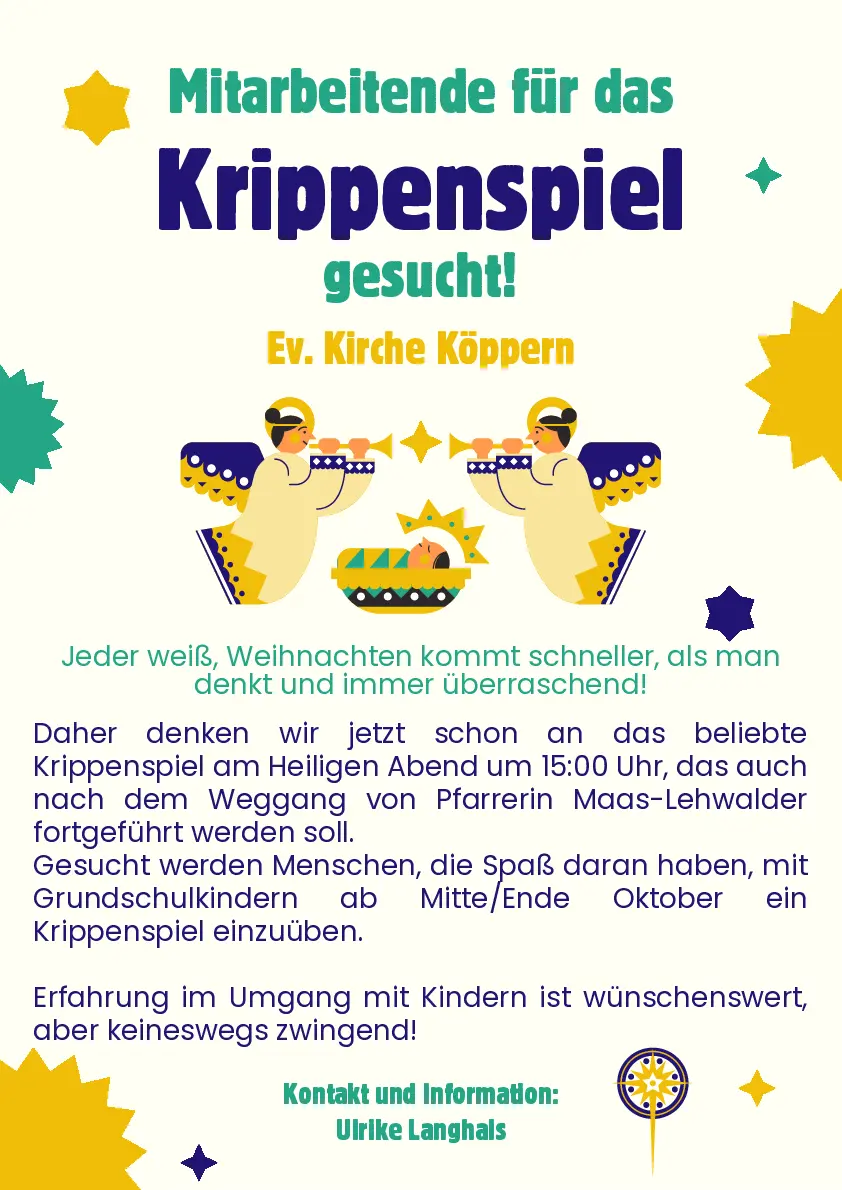 Mitarbeitende für das

Krippenspiel

gesucht!

Ev. Kirche Köppern

Jeder weiß, Weihnachten kommt schneller, als man denkt und immer überraschend!

Daher denken wir jetzt schon an das beliebte Krippenspiel am Heiligen Abend um 15:00 Uhr, das auch nach dem Weggang von Pfarrerin Maas-Lehwalder fortgeführt werden soll.
Gesucht werden Menschen, die Spaß daran haben, mit Grundschulkindern ab Mitte/Ende Oktober ein Krippenspiel einzuüben.

Erfahrung im Umgang mit Kindern ist wünschenswert, aber keineswegs zwingend!

Kontakt und Information:
Ulrike Langhals